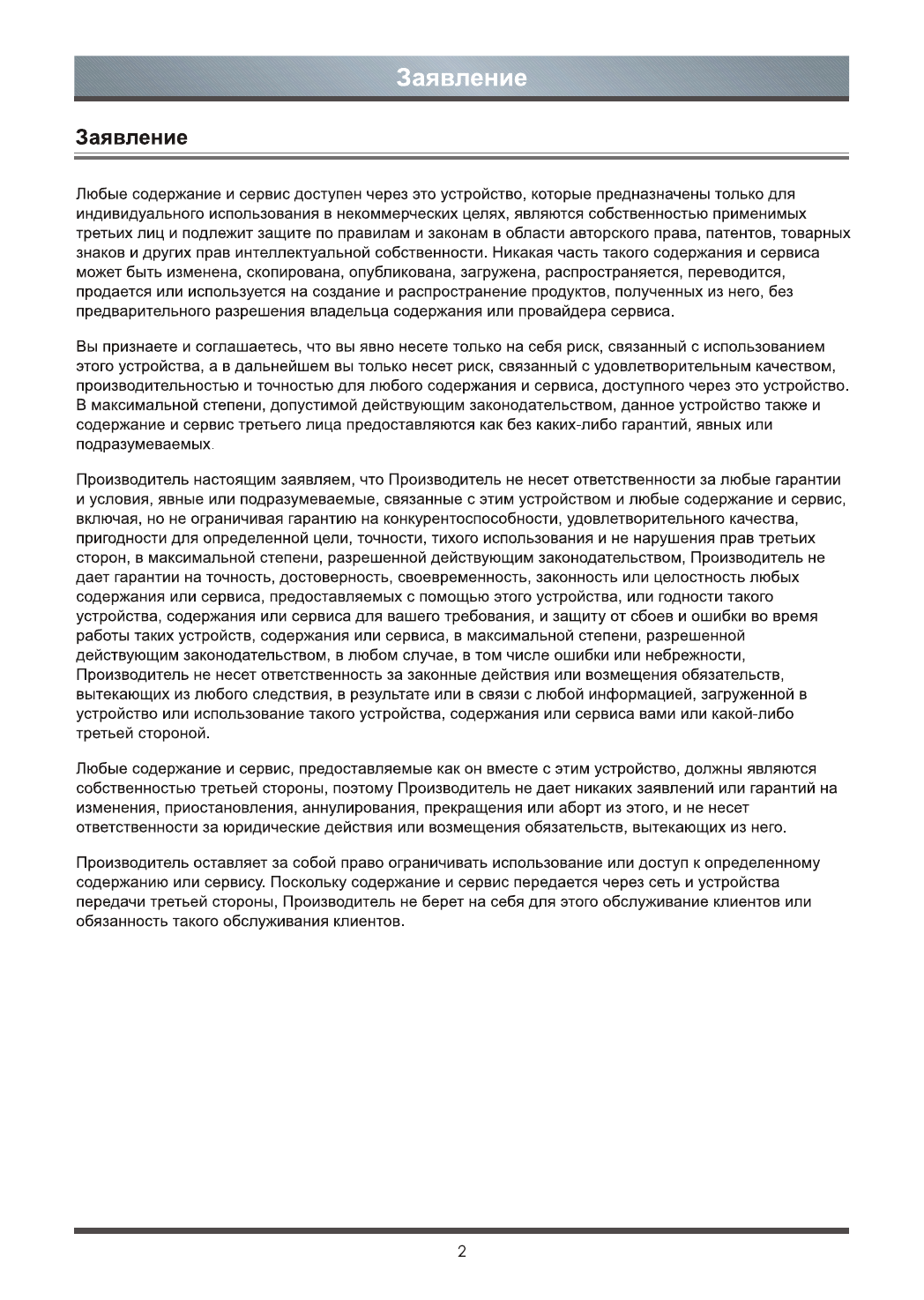 Заявление

Заявление

Любые содержание и сервис доступен через это устройство, которые предназначены только для индивидуального использования в некоммерческих целях, являются собственностью применимых третьих лиц и подлежит защите по правилам и законам в области авторского права, патентов, товарных знаков и других прав интеллектуальной собственности. Никакая часть такого содержания и сервиса может быть изменена, скопирована, опубликована, загружена, распространяется, переводится, продается или используется на создание и распространение продуктов, полученных из него, без предварительного разрешения владельца содержания или провайдера сервиса.

Вы признаете и соглашаетесь, что вы явно несете только на себя риск, связанный с использованием этого устройства, а в дальнейшем вы только несет риск, связанный с удовлетворительным качеством, производительностью и точностью для любого содержания и сервиса, доступного через это устройство. В максимальной степени, допустимой действующим законодательством, данное устройство также и содержание и сервис третьего лица предоставляются как без каких-либо гарантий, явных или подразумеваемых.

Производитель настоящим заявляем, что Производитель не несет ответственности за любые гарантии и условия, явные или подразумеваемые, связанные с этим устройством и любые содержание и сервис, включая, но не ограничивая гарантию на конкурентоспособности, удовлетворительного качества, пригодности для определенной цели, точности, тихого использования и не нарушения прав третьих сторон, в максимальной степени, разрешенной действующим законодательством, Производитель не дает гарантии на точность, достоверность, своевременность, законность или целостность любых содержания или сервиса, предоставляемых с помощью этого устройства, или годности такого устройства, содержания или сервиса для вашего требования, и защиту от сбоев и ошибки во время работы таких устройств, содержания или сервиса, в максимальной степени, разрешенной действующим законодательством, в любом случае, в том числе ошибки или небрежности, Производитель не несет ответственность за законные действия или возмещения обязательств, вытекающих из любого следствия, в результате или в связи с любой информацией, загруженной в устройство или использование такого устройства, содержания или сервиса вами или какой-либо третьей стороной.

Любые содержание и сервис, предоставляемые как он вместе с этим устройство, должны являются собственностью третьей стороны, поэтому Производитель не дает никаких заявлений или гарантий на изменения, приостановления, аннулирования, прекращения или аборт из этого, и не несет ответственности за юридические действия или возмещения обязательств, вытекающих из него.

Производитель оставляет за собой право ограничивать использование или доступ к определенному содержанию или сервису. Поскольку содержание и сервис передается через сеть и устройства передачи третьей стороны, Производитель не берет на себя для этого обслуживание клиентов или обязанность такого обслуживания клиентов.

2